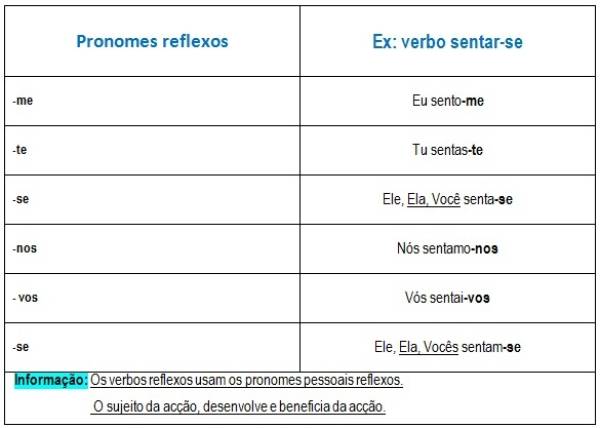 | Pronomes reflexos | Ex: verbo sentar-se |
|---|---|
| -me | Eu sento-me |
| -te | Tu sentas-te |
| -se | Ele, Ela, Você senta-se |
| -nos | Nós sentamo-nos |
| - vos | Vós sentai-vos |
| -se | Ele, Ela, Vocês sentam-se |

Informação: Os verbos reflexos usam os pronomes pessoais reflexos.

O sujeito da acção, desenvolve e beneficia da acção.